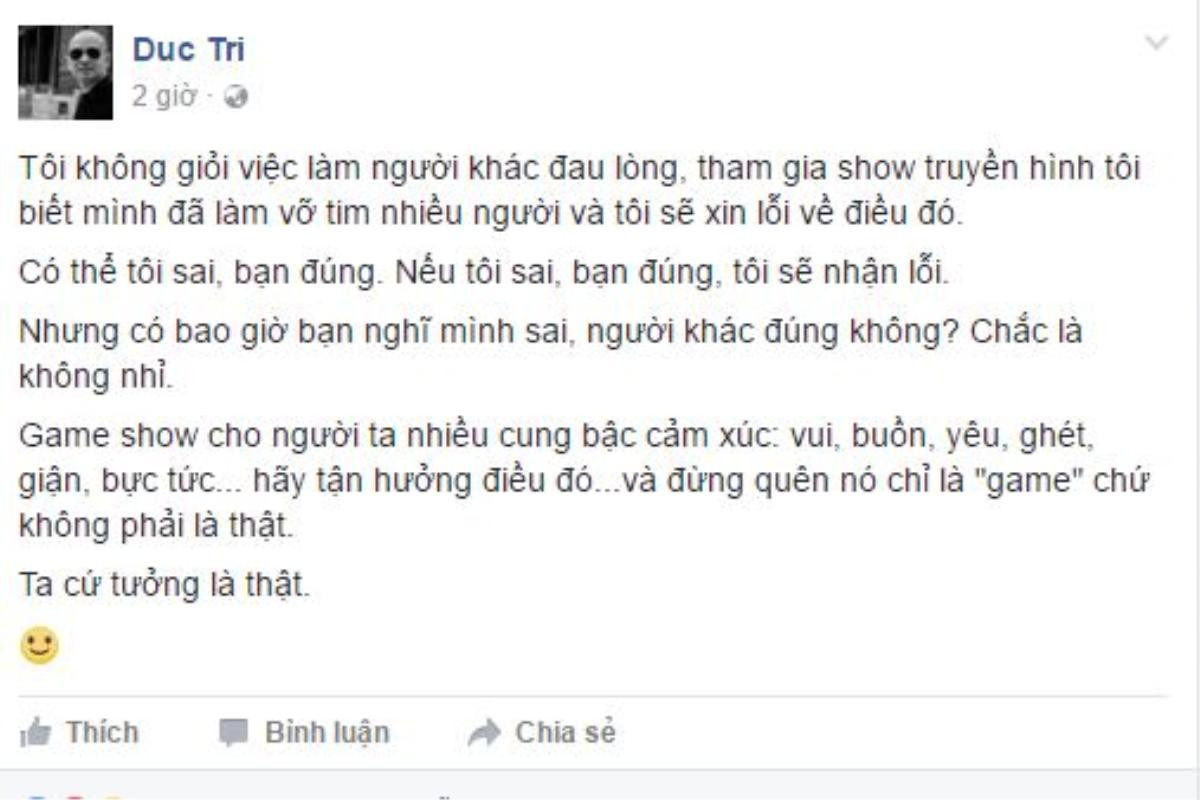 Duc Tri
2 giờ ·

Tôi không giỏi việc làm người khác đau lòng, tham gia show truyền hình tôi biết mình đã làm vỡ tim nhiều người và tôi sẽ xin lỗi về điều đó.

Có thể tôi sai, bạn đúng. Nếu tôi sai, bạn đúng, tôi sẽ nhận lỗi.

Nhưng có bao giờ bạn nghĩ mình sai, người khác đúng không? Chắc là không nhỉ.

Game show cho người ta nhiều cung bậc cảm xúc: vui, buồn, yêu, ghét, giận, bực tức... hãy tận hưởng điều đó...và đừng quên nó chỉ là "game" chứ không phải là thật.

Ta cứ tưởng là thật.

Thích Bình luận Chia sẻ